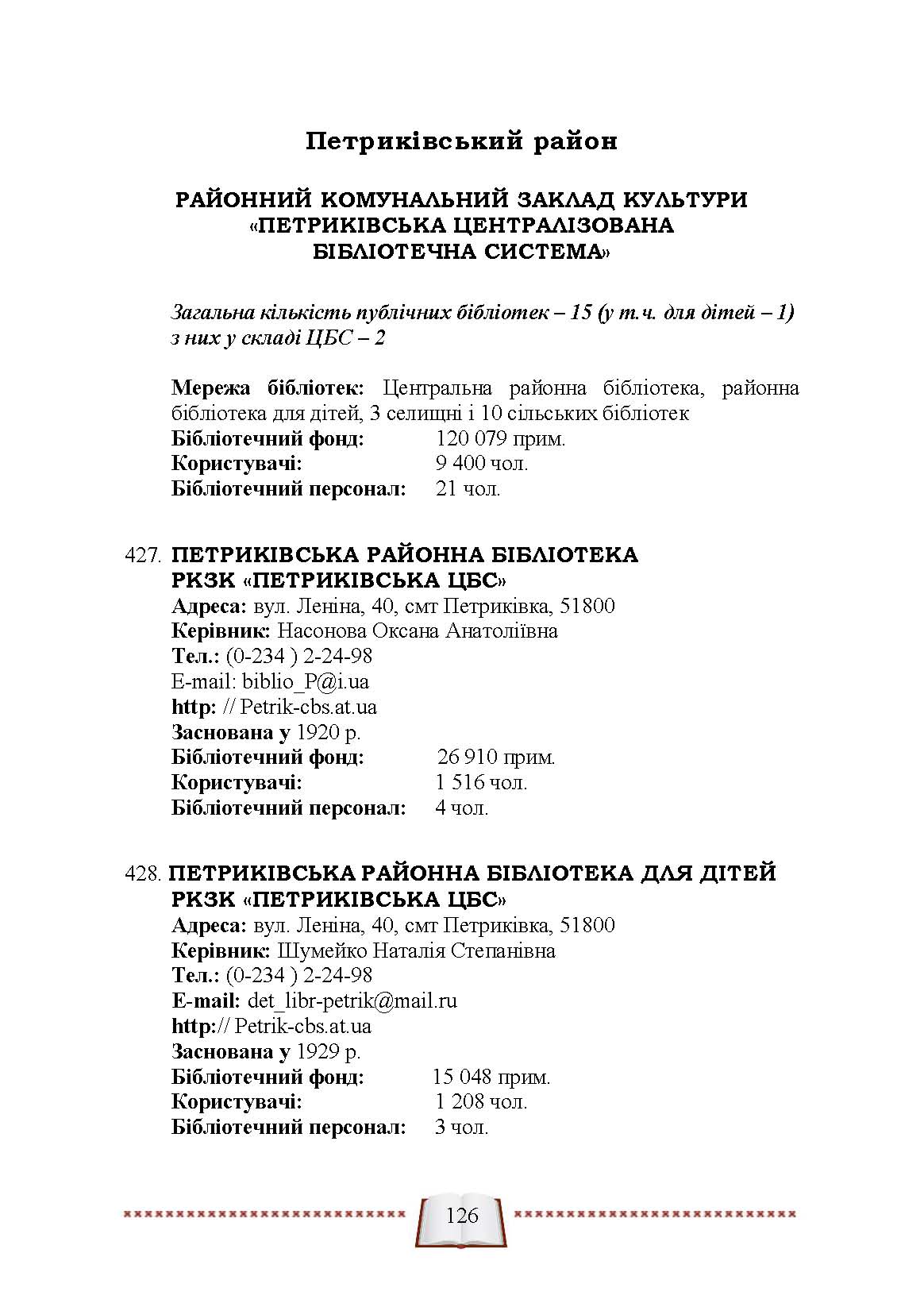 Петриківський район

РАЙОННИЙ КОМУНАЛЬНИЙ ЗАКЛАД КУЛЬТУРИ «ПЕТРИКІВСЬКА ЦЕНТРАЛІЗОВАНА БІБЛІОТЕЧНА СИСТЕМА»

Загальна кількість публічних бібліотек – 15 (у т.ч. для дітей – 1) з них у складі ЦБС – 2

Мережа бібліотек: Центральна районна бібліотека, районна бібліотека для дітей, 3 селищні і 10 сільських бібліотек
Бібліотечний фонд: 120 079 прим.
Користувачі: 9 400 чол.
Бібліотечний персонал: 21 чол.

427. ПЕТРИКІВСЬКА РАЙОННА БІБЛІОТЕКА РКЗК «ПЕТРИКІВСЬКА ЦБС»
Адреса: вул. Леніна, 40, смт Петриківка, 51800
Керівник: Насонова Оксана Анатоліївна
Тел.: (0-234 ) 2-24-98
E-mail: biblio_P@i.ua
http: // Petrik-cbs.at.ua
Заснована у 1920 р.
Бібліотечний фонд: 26 910 прим.
Користувачі: 1 516 чол.
Бібліотечний персонал: 4 чол.

428. ПЕТРИКІВСЬКА РАЙОННА БІБЛІОТЕКА ДЛЯ ДІТЕЙ РКЗК «ПЕТРИКІВСЬКА ЦБС»
Адреса: вул. Леніна, 40, смт Петриківка, 51800
Керівник: Шумейко Наталія Степанівна
Тел.: (0-234 ) 2-24-98
E-mail: det_libr-petrik@mail.ru
http:// Petrik-cbs.at.ua
Заснована у 1929 р.
Бібліотечний фонд: 15 048 прим.
Користувачі: 1 208 чол.
Бібліотечний персонал: 3 чол.

126